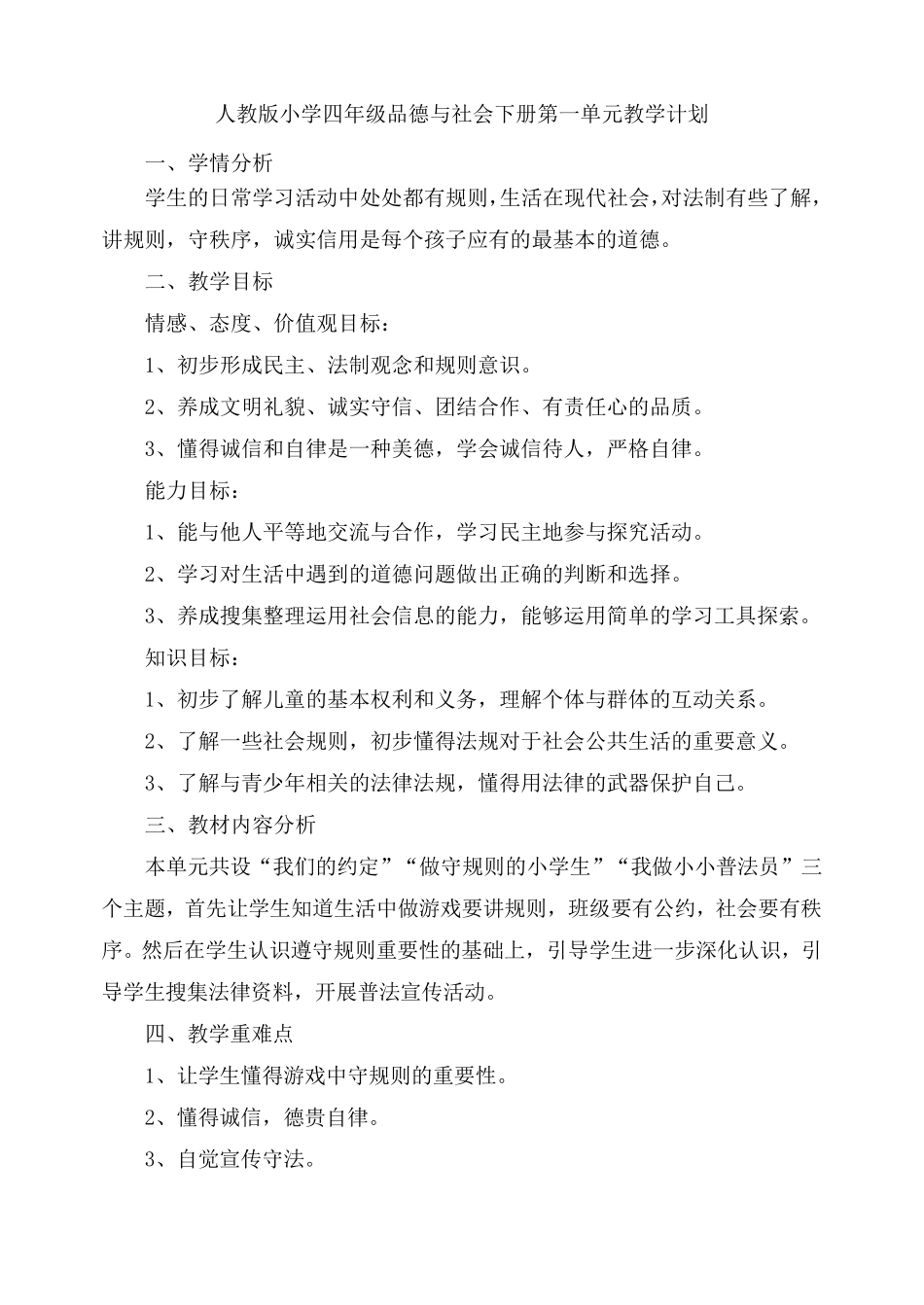 人教版小学四年级品德与社会下册第一单元教学计划

一、学情分析

学生的日常学习活动中处处都有规则，生活在现代社会，对法制有些了解，讲规则，守秩序，诚实信用是每个孩子应有的最基本的道德。

二、教学目标

情感、态度、价值观目标：

1、初步形成民主、法制观念和规则意识。

2、养成文明礼貌、诚实守信、团结合作、有责任心的品质。

3、懂得诚信和自律是一种美德，学会诚信待人，严格自律。

能力目标：

1、能与他人平等地交流与合作，学习民主地参与探究活动。

2、学习对生活中遇到的道德问题做出正确的判断和选择。

3、养成搜集整理运用社会信息的能力，能够运用简单的学习工具探索。

知识目标：

1、初步了解儿童的基本权利和义务，理解个体与群体的互动关系。

2、了解一些社会规则，初步懂得法规对于社会公共生活的重要意义。

3、了解与青少年相关的法律法规，懂得用法律的武器保护自己。

三、教材内容分析

本单元共设“我们的约定”“做守规则的小学生”“我做小小普法员”三个主题，首先让学生知道生活中做游戏要讲规则，班级要有公约，社会要有秩序。然后在学生认识遵守规则重要性的基础上，引导学生进一步深化认识，引导学生搜集法律资料，开展普法宣传活动。

四、教学重难点

1、让学生懂得游戏中守规则的重要性。

2、懂得诚信，德贵自律。

3、自觉宣传守法。